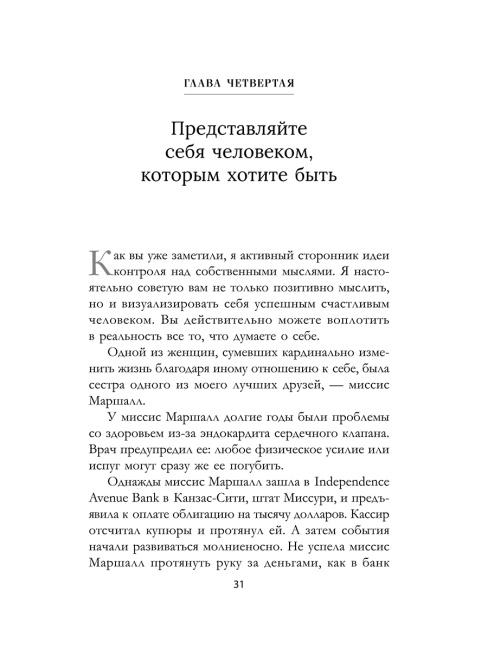 ГЛАВА ЧЕТВЕРТАЯ

Представляйте себя человеком, которым хотите быть

Как вы уже заметили, я активный сторонник идеи контроля над собственными мыслями. Я настоятельно советую вам не только позитивно мыслить, но и визуализировать себя успешным счастливым человеком. Вы действительно можете воплотить в реальность все то, что думаете о себе.

Одной из женщин, сумевших кардинально изменить жизнь благодаря иному отношению к себе, была сестра одного из моего лучших друзей, — миссис Маршалл.

У миссис Маршалл долгие годы были проблемы со здоровьем из-за эндокардита сердечного клапана. Врач предупредил ее: любое физическое усилие или испуг могут сразу же ее погубить.

Однажды миссис Маршалл зашла в Independence Avenue Bank в Канзас-Сити, штат Миссури, и предъявила к оплате облигацию на тысячу долларов. Кассир отсчитал купюры и протянул ей. А затем события начали развиваться молниеносно. Не успела миссис Маршалл протянуть руку за деньгами, как в банк

31